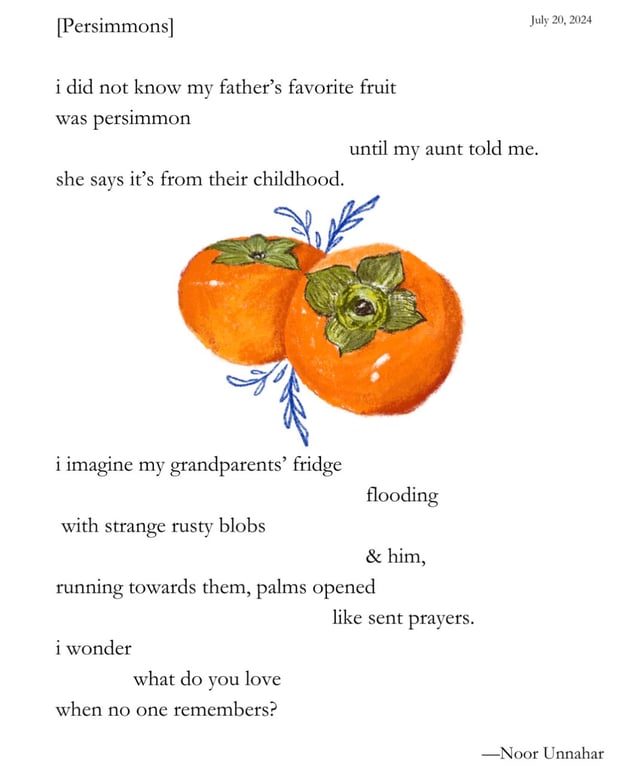 [Persimmons]

July 20, 2024

i did not know my father's favorite fruit
was persimmon
until my aunt told me.
she says it's from their childhood.

i imagine my grandparents' fridge
flooding
with strange rusty blobs
& him,
running towards them, palms opened
like sent prayers.
i wonder
what do you love
when no one remembers?

—Noor Unnahar